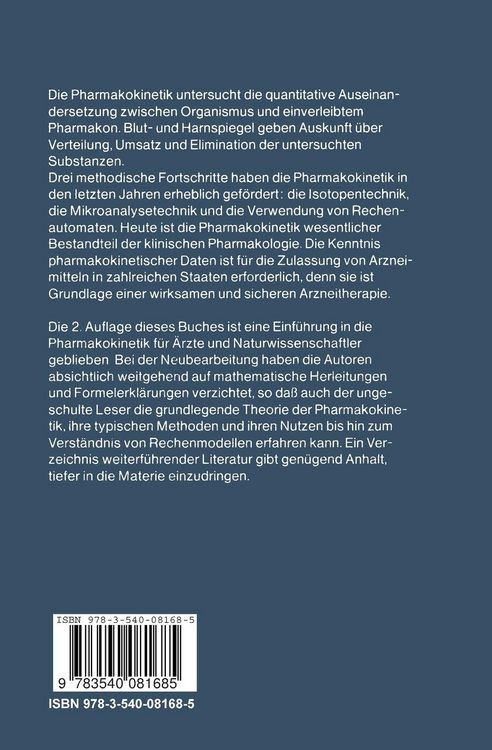 Die Pharmakokinetik untersucht die quantitative Auseinandersetzung zwischen Organismus und einverleibtem Pharmakon. Blut- und Harnspiegel geben Auskunft über Verteilung, Umsatz und Elimination der untersuchten Substanzen.
Drei methodische Fortschritte haben die Pharmakokinetik in den letzten Jahren erheblich gefördert: die Isotopentechnik, die Mikroanalysetechnik und die Verwendung von Rechenautomaten. Heute ist die Pharmakokinetik wesentlicher Bestandteil der klinischen Pharmakologie. Die Kenntnis pharmakokinetischer Daten ist für die Zulassung von Arzneimitteln in zahlreichen Staaten erforderlich, denn sie ist Grundlage einer wirksamen und sicheren Arzneitherapie.

Die 2. Auflage dieses Buches ist eine Einführung in die Pharmakokinetik für Ärzte und Naturwissenschaftler geblieben Bei der Neubearbeitung haben die Autoren absichtlich weitgehend auf mathematische Herleitungen und Formelerklärungen verzichtet, so daß auch der ungeschulte Leser die grundlegende Theorie der Pharmakokinetik, ihre typischen Methoden und ihren Nutzen bis hin zum Verständnis von Rechenmodellen erfahren kann. Ein Verzeichnis weiterführender Literatur gibt genügend Anhalt, tiefer in die Materie einzudringen.

ISBN 978-3-540-08168-5

9 783540 081685

ISBN 978-3-540-08168-5